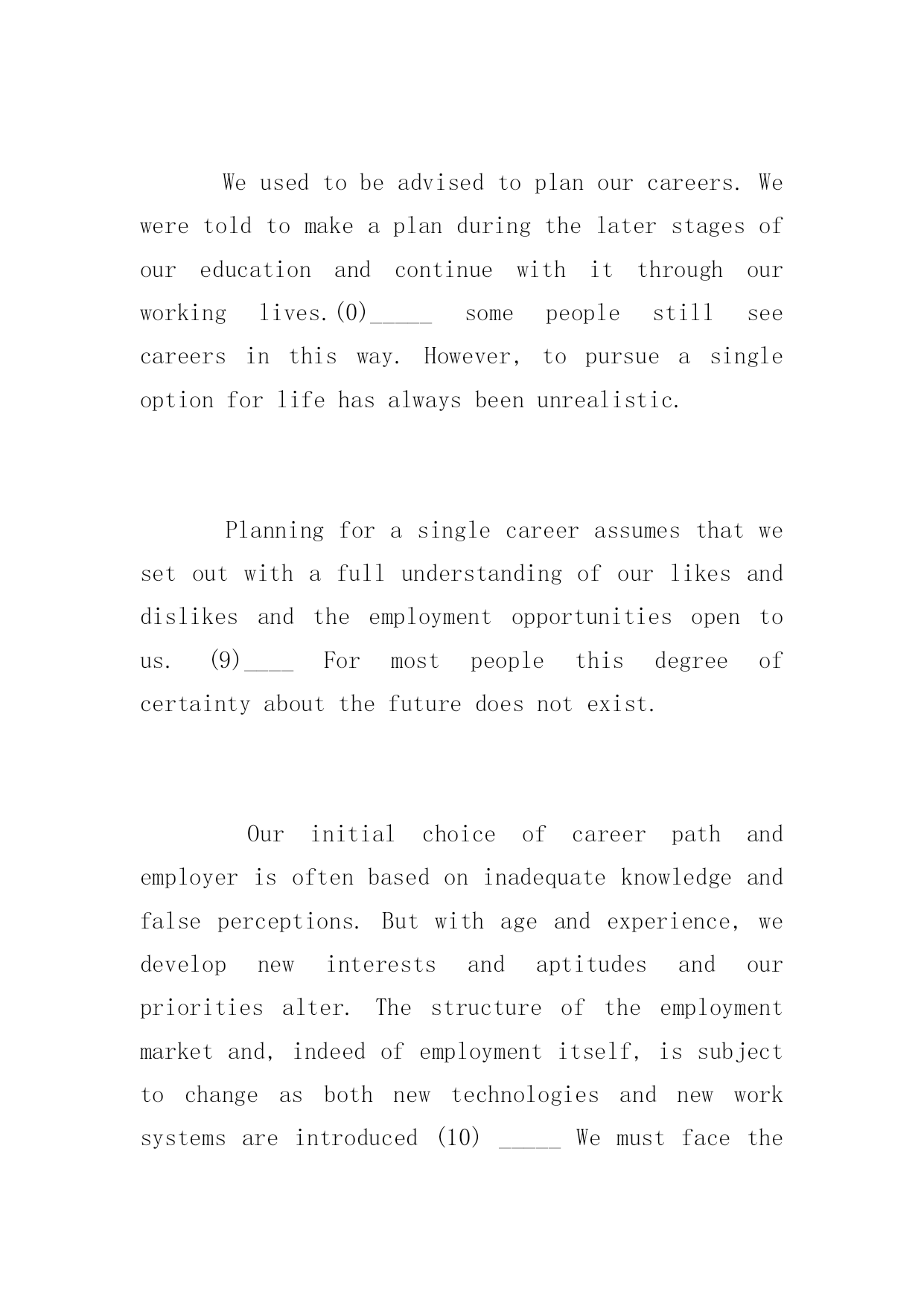 We used to be advised to plan our careers. We were told to make a plan during the later stages of our education and continue with it through our working lives.(0)_____ some people still see careers in this way. However, to pursue a single option for life has always been unrealistic.

Planning for a single career assumes that we set out with a full understanding of our likes and dislikes and the employment opportunities open to us. (9)____ For most people this degree of certainty about the future does not exist.

Our initial choice of career path and employer is often based on inadequate knowledge and false perceptions. But with age and experience, we develop new interests and aptitudes and our priorities alter. The structure of the employment market and, indeed of employment itself, is subject to change as both new technologies and new work systems are introduced (10) _____ We must face the